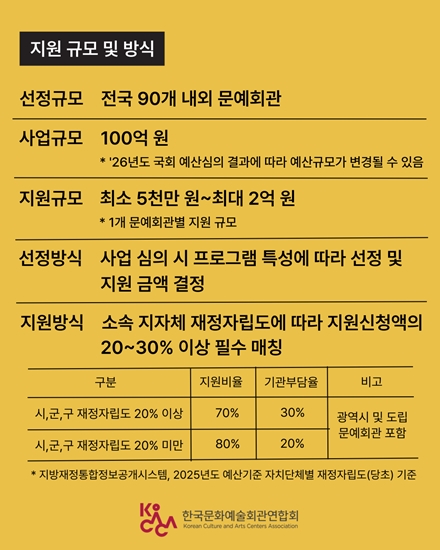 지원 규모 및 방식

선정규모 전국 90개 내외 문예회관

사업규모 100억 원
* '26년도 국회 예산심의 결과에 따라 예산규모가 변경될 수 있음

지원규모 최소 5천만 원~최대 2억 원
* 1개 문예회관별 지원 규모

선정방식 사업 심의 시 프로그램 특성에 따라 선정 및 지원 금액 결정

지원방식 소속 지자체 재정자립도에 따라 지원신청액의 20~30% 이상 필수 매칭

| 구분 | 지원비율 | 기관부담율 | 비고 |
|---|---|---|---|
| 시,군,구 재정자립도 20% 이상 | 70% | 30% | 광역시 및 도립 문예회관 포함 |
| 시,군,구 재정자립도 20% 미만 | 80% | 20% | |

* 지방재정통합정보공개시스템, 2025년도 예산기준 자치단체별 재정자립도(당초) 기준

KoCACA 한국문화예술회관연합회
Korean Culture and Arts Centers Association